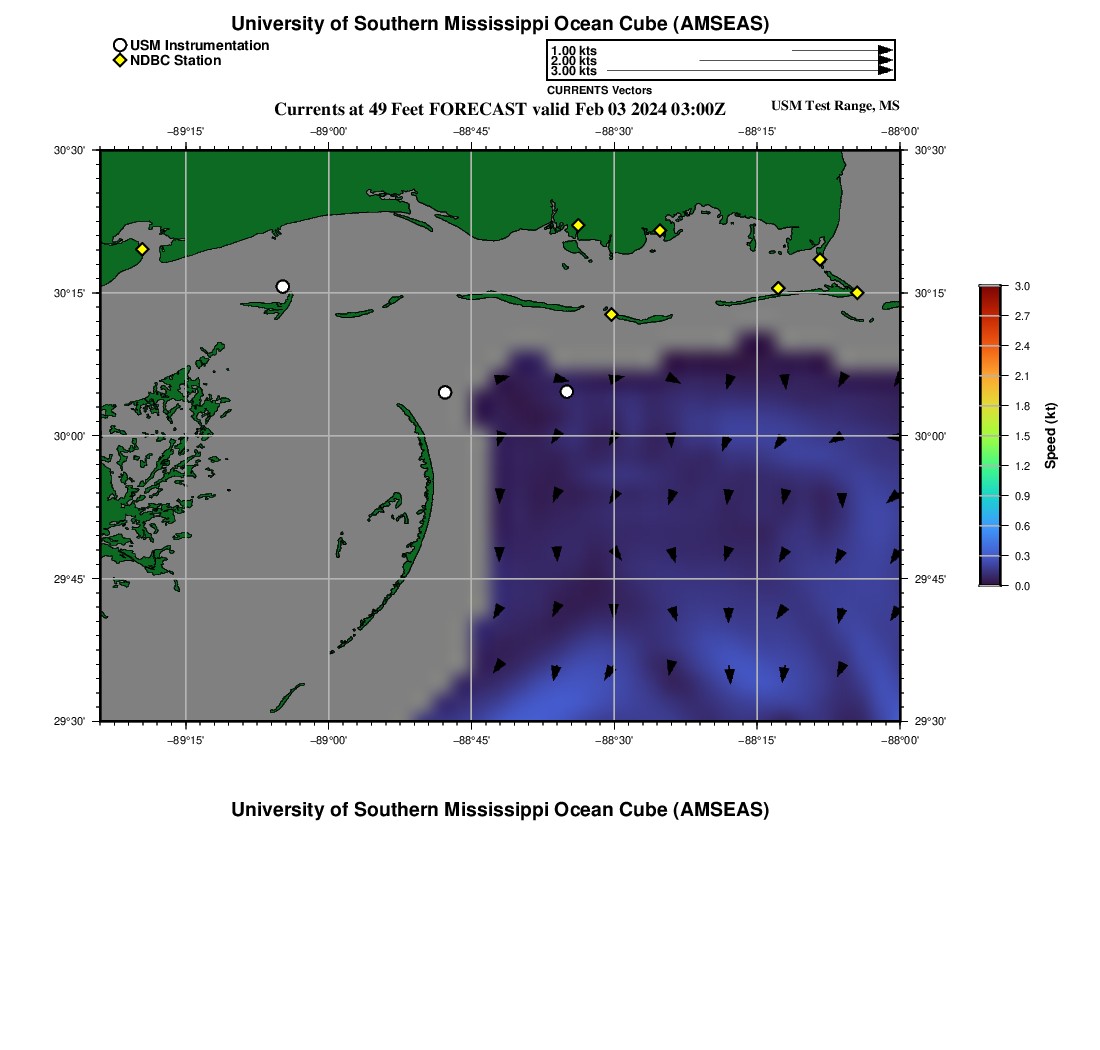 University of Southern Mississippi Ocean Cube (AMSEAS)

USM Instrumentation
NDBC Station

1.00 kts
2.00 kts
3.00 kts
CURRENTS Vectors

Currents at 49 Feet FORECAST valid Feb 03 2024 03:00Z

USM Test Range, MS

−89°15' −89°00' −88°45' −88°30' −88°15' −88°00'

30°30' 30°15' 30°00' 29°45' 29°30'

30°30' 30°15' 30°00' 29°45' 29°30'

−89°15' −89°00' −88°45' −88°30' −88°15' −88°00'

3.0
2.7
2.4
2.1
1.8
1.5
1.2
0.9
0.6
0.3
0.0
Speed (kt)

University of Southern Mississippi Ocean Cube (AMSEAS)